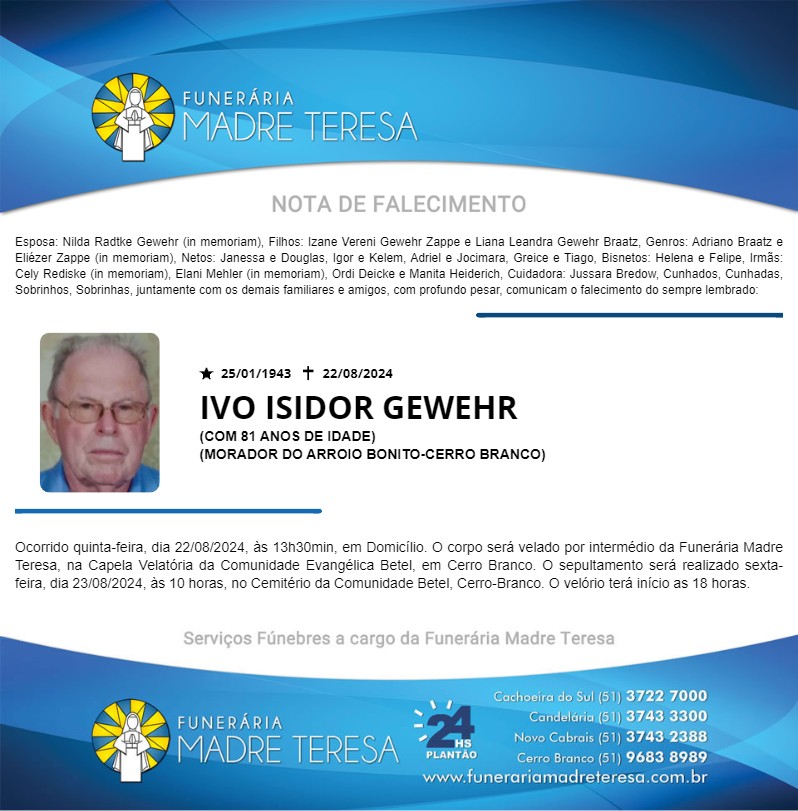 FUNERÁRIA
MADRE TERESA

NOTA DE FALECIMENTO

Esposa: Nilda Radtke Gewehr (in memoriam), Filhos: Izane Vereni Gewehr Zappe e Liana Leandra Gewehr Braatz, Genros: Adriano Braatz e Eliézer Zappe (in memoriam), Netos: Janessa e Douglas, Igor e Kelem, Adriel e Jocimara, Greice e Tiago, Bisnetos: Helena e Felipe, Irmãs: Cely Rediske (in memoriam), Elani Mehler (in memoriam), Ordi Deicke e Manita Heiderich, Cuidadora: Jussara Bredow, Cunhados, Cunhadas, Sobrinhos, Sobrinhas, juntamente com os demais familiares e amigos, com profundo pesar, comunicam o falecimento do sempre lembrado:

★ 25/01/1943 † 22/08/2024

IVO ISIDOR GEWEHR

(COM 81 ANOS DE IDADE)
(MORADOR DO ARROIO BONITO-CERRO BRANCO)

Ocorrido quinta-feira, dia 22/08/2024, às 13h30min, em Domicílio. O corpo será velado por intermédio da Funerária Madre Teresa, na Capela Velatória da Comunidade Evangélica Betel, em Cerro Branco. O sepultamento será realizado sexta-feira, dia 23/08/2024, às 10 horas, no Cemitério da Comunidade Betel, Cerro-Branco. O velório terá início as 18 horas.

Serviços Fúnebres a cargo da Funerária Madre Teresa

FUNERÁRIA
MADRE TERESA

24 HS
PLANTÃO

Cachoeira do Sul (51) 3722 7000
Candelária (51) 3743 3300
Novo Cabrais (51) 3743 2388
Cerro Branco (51) 9683 8989
www.funerariamadreteresa.com.br